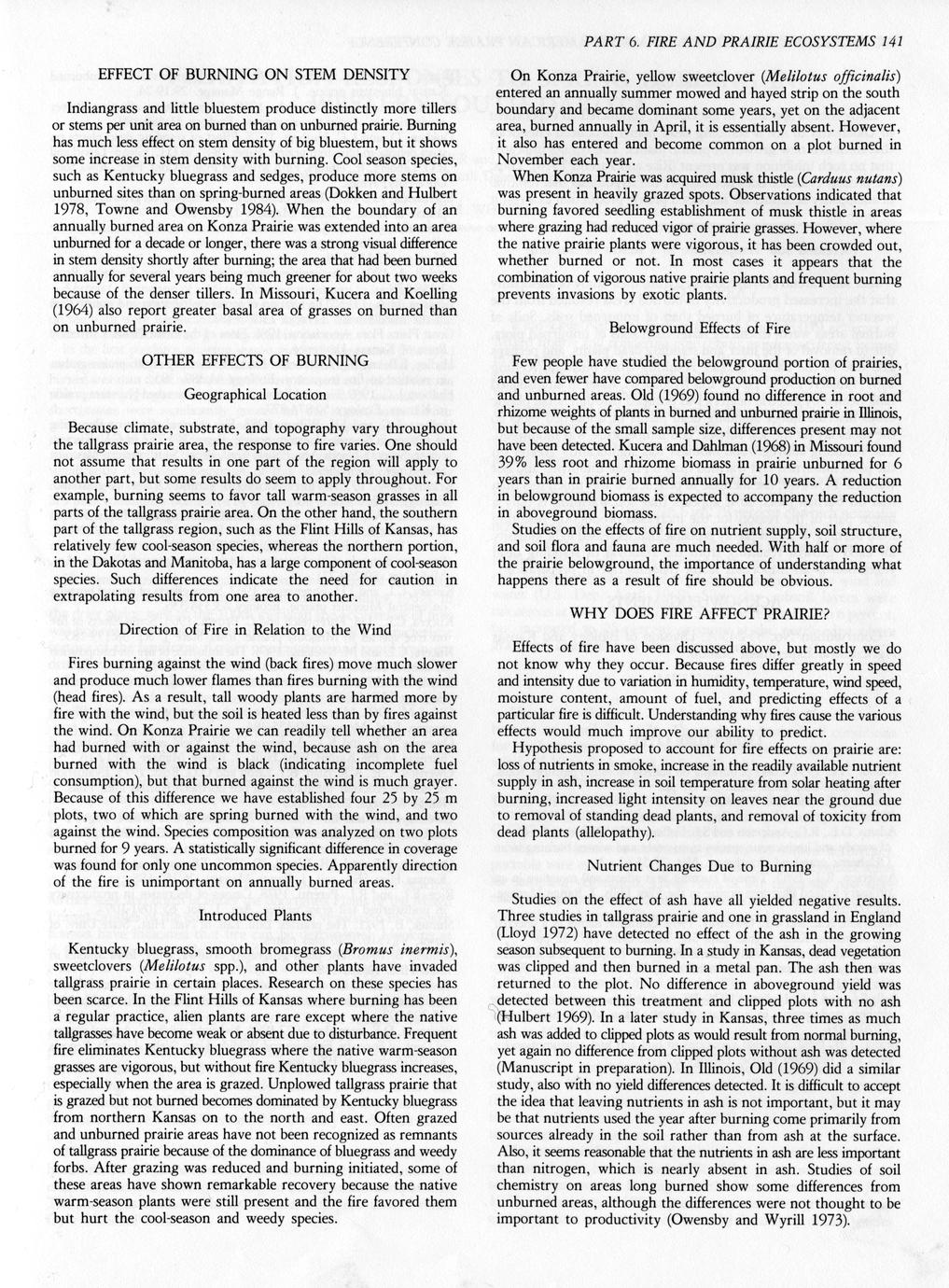 PART 6. FIRE AND PRAIRIE ECOSYSTEMS 141

EFFECT OF BURNING ON STEM DENSITY

Indiangrass and little bluestem produce distinctly more tillers or stems per unit area on burned than on unburned prairie. Burning has much less effect on stem density of big bluestem, but it shows some increase in stem density with burning. Cool season species, such as Kentucky bluegrass and sedges, produce more stems on unburned sites than on spring-burned areas (Dokken and Hulbert 1978, Towne and Owensby 1984). When the boundary of an annually burned area on Konza Prairie was extended into an area unburned for a decade or longer, there was a strong visual difference in stem density shortly after burning; the area that had been burned annually for several years being much greener for about two weeks because of the denser tillers. In Missouri, Kucera and Koelling (1964) also report greater basal area of grasses on burned than on unburned prairie.

OTHER EFFECTS OF BURNING

Geographical Location

Because climate, substrate, and topography vary throughout the tallgrass prairie area, the response to fire varies. One should not assume that results in one part of the region will apply to another part, but some results do seem to apply throughout. For example, burning seems to favor tall warm-season grasses in all parts of the tallgrass prairie area. On the other hand, the southern part of the tallgrass region, such as the Flint Hills of Kansas, has relatively few cool-season species, whereas the northern portion, in the Dakotas and Manitoba, has a large component of cool-season species. Such differences indicate the need for caution in extrapolating results from one area to another.

Direction of Fire in Relation to the Wind

Fires burning against the wind (back fires) move much slower and produce much lower flames than fires burning with the wind (head fires). As a result, tall woody plants are harmed more by fire with the wind, but the soil is heated less than by fires against the wind. On Konza Prairie we can readily tell whether an area had burned with or against the wind, because ash on the area burned with the wind is black (indicating incomplete fuel consumption), but that burned against the wind is much grayer. Because of this difference we have established four 25 by 25 m plots, two of which are spring burned with the wind, and two against the wind. Species composition was analyzed on two plots burned for 9 years. A statistically significant difference in coverage was found for only one uncommon species. Apparently direction of the fire is unimportant on annually burned areas.

Introduced Plants

Kentucky bluegrass, smooth bromegrass (Bromus inermis), sweetclovers (Melilotus spp.), and other plants have invaded tallgrass prairie in certain places. Research on these species has been scarce. In the Flint Hills of Kansas where burning has been a regular practice, alien plants are rare except where the native tallgrasses have become weak or absent due to disturbance. Frequent fire eliminates Kentucky bluegrass where the native warm-season grasses are vigorous, but without fire Kentucky bluegrass increases, especially when the area is grazed. Unplowed tallgrass prairie that is grazed but not burned becomes dominated by Kentucky bluegrass from northern Kansas on to the north and east. Often grazed and unburned prairie areas have not been recognized as remnants of tallgrass prairie because of the dominance of bluegrass and weedy forbs. After grazing was reduced and burning initiated, some of these areas have shown remarkable recovery because the native warm-season plants were still present and the fire favored them but hurt the cool-season and weedy species.

On Konza Prairie, yellow sweetclover (Melilotus officinalis) entered an annually summer mowed and hayed strip on the south boundary and became dominant some years, yet on the adjacent area, burned annually in April, it is essentially absent. However, it also has entered and become common on a plot burned in November each year.

When Konza Prairie was acquired musk thistle (Carduus nutans) was present in heavily grazed spots. Observations indicated that burning favored seedling establishment of musk thistle in areas where grazing had reduced vigor of prairie grasses. However, where the native prairie plants were vigorous, it has been crowded out, whether burned or not. In most cases it appears that the combination of vigorous native prairie plants and frequent burning prevents invasions by exotic plants.

Belowground Effects of Fire

Few people have studied the belowground portion of prairies, and even fewer have compared belowground production on burned and unburned areas. Old (1969) found no difference in root and rhizome weights of plants in burned and unburned prairie in Illinois, but because of the small sample size, differences present may not have been detected. Kucera and Dahlman (1968) in Missouri found 39% less root and rhizome biomass in prairie unburned for 6 years than in prairie burned annually for 10 years. A reduction in belowground biomass is expected to accompany the reduction in aboveground biomass.

Studies on the effects of fire on nutrient supply, soil structure, and soil flora and fauna are much needed. With half or more of the prairie belowground, the importance of understanding what happens there as a result of fire should be obvious.

WHY DOES FIRE AFFECT PRAIRIE?

Effects of fire have been discussed above, but mostly we do not know why they occur. Because fires differ greatly in speed and intensity due to variation in humidity, temperature, wind speed, moisture content, amount of fuel, and predicting effects of a particular fire is difficult. Understanding why fires cause the various effects would much improve our ability to predict.

Hypothesis proposed to account for fire effects on prairie are: loss of nutrients in smoke, increase in the readily available nutrient supply in ash, increase in soil temperature from solar heating after burning, increased light intensity on leaves near the ground due to removal of standing dead plants, and removal of toxicity from dead plants (allelopathy).

Nutrient Changes Due to Burning

Studies on the effect of ash have all yielded negative results. Three studies in tallgrass prairie and one in grassland in England (Lloyd 1972) have detected no effect of the ash in the growing season subsequent to burning. In a study in Kansas, dead vegetation was clipped and then burned in a metal pan. The ash then was returned to the plot. No difference in aboveground yield was detected between this treatment and clipped plots with no ash (Hulbert 1969). In a later study in Kansas, three times as much ash was added to clipped plots as would result from normal burning, yet again no difference from clipped plots without ash was detected (Manuscript in preparation). In Illinois, Old (1969) did a similar study, also with no yield differences detected. It is difficult to accept the idea that leaving nutrients in ash is not important, but it may be that nutrients used the year after burning come primarily from sources already in the soil rather than from ash at the surface. Also, it seems reasonable that the nutrients in ash are less important than nitrogen, which is nearly absent in ash. Studies of soil chemistry on areas long burned show some differences from unburned areas, although the differences were not thought to be important to productivity (Owensby and Wyrill 1973).